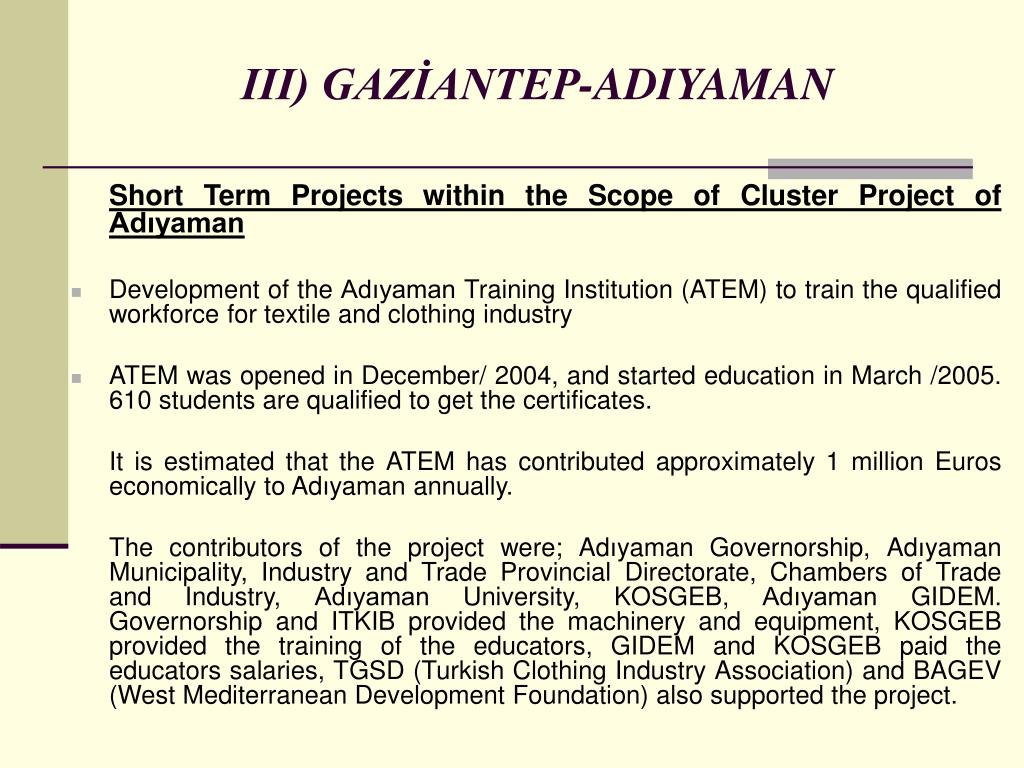 III) GAZİANTEP-ADIYAMAN

Short Term Projects within the Scope of Cluster Project of Adıyaman

Development of the Adıyaman Training Institution (ATEM) to train the qualified workforce for textile and clothing industry

ATEM was opened in December/ 2004, and started education in March /2005. 610 students are qualified to get the certificates.

It is estimated that the ATEM has contributed approximately 1 million Euros economically to Adıyaman annually.

The contributors of the project were; Adıyaman Governorship, Adıyaman Municipality, Industry and Trade Provincial Directorate, Chambers of Trade and Industry, Adıyaman University, KOSGEB, Adıyaman GIDEM. Governorship and ITKIB provided the machinery and equipment, KOSGEB provided the training of the educators, GIDEM and KOSGEB paid the educators salaries, TGSD (Turkish Clothing Industry Association) and BAGEV (West Mediterranean Development Foundation) also supported the project.